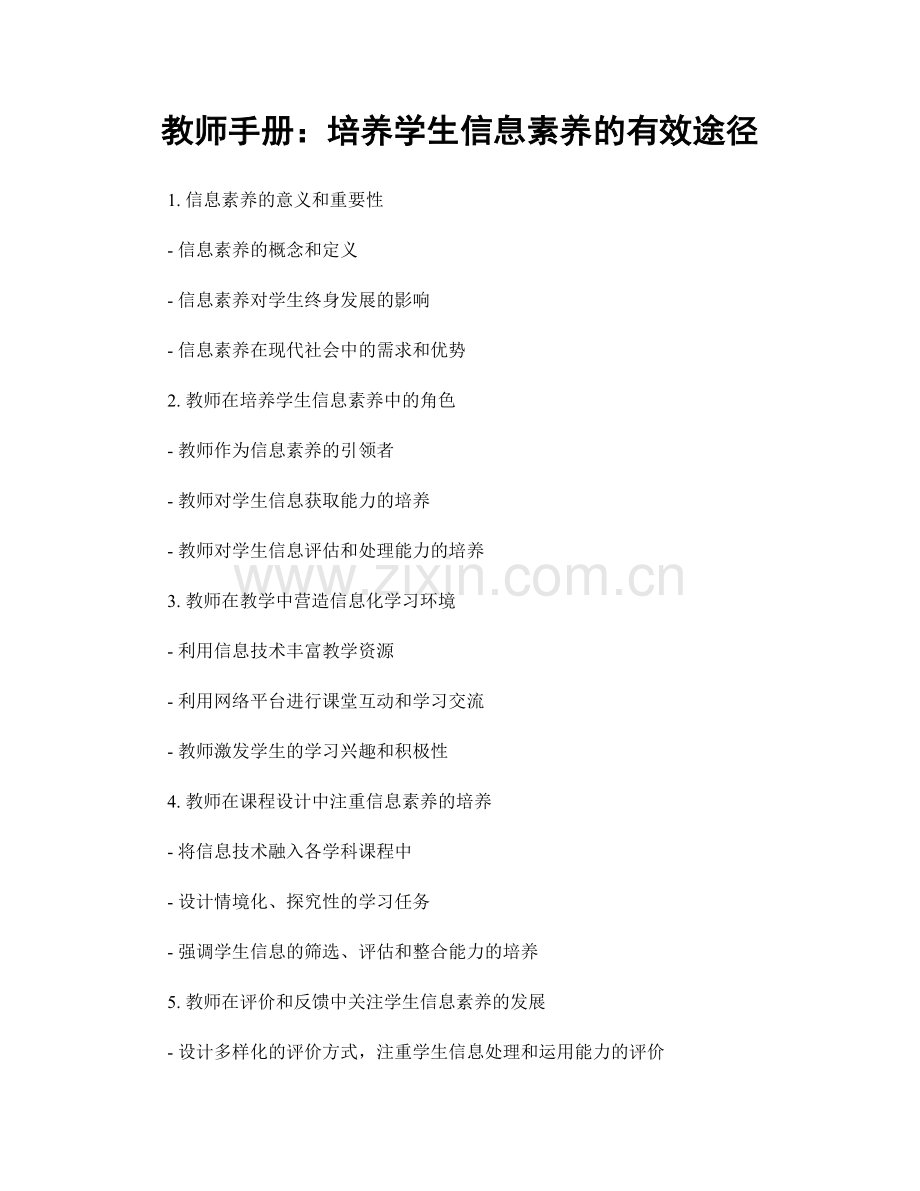 教师手册：培养学生信息素养的有效途径

1. 信息素养的意义和重要性

- 信息素养的概念和定义

- 信息素养对学生终身发展的影响

- 信息素养在现代社会中的需求和优势

2. 教师在培养学生信息素养中的角色

- 教师作为信息素养的引领者

- 教师对学生信息获取能力的培养

- 教师对学生信息评估和处理能力的培养

www.zixin.com.cn

3. 教师在教学中营造信息化学习环境

- 利用信息技术丰富教学资源

- 利用网络平台进行课堂互动和学习交流

- 教师激发学生的学习兴趣和积极性

4. 教师在课程设计中注重信息素养的培养

- 将信息技术融入各学科课程中

- 设计情境化、探究性的学习任务

- 强调学生信息的筛选、评估和整合能力的培养

5. 教师在评价和反馈中关注学生信息素养的发展

- 设计多样化的评价方式，注重学生信息处理和运用能力的评价